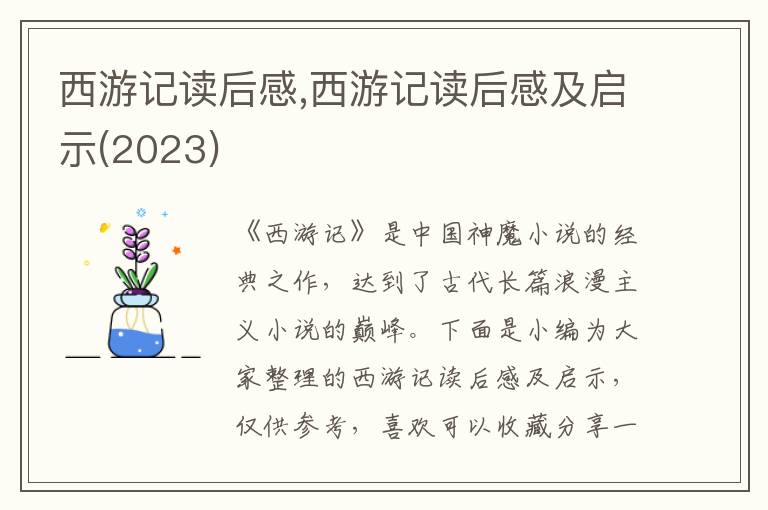 西游记读后感,西游记读后感及启示(2023)

《西游记》是中国神魔小说的经典之作，达到了古代长篇浪漫主义小说的巅峰。下面是小编为大家整理的西游记读后感及启示，仅供参考，喜欢可以收藏分享一